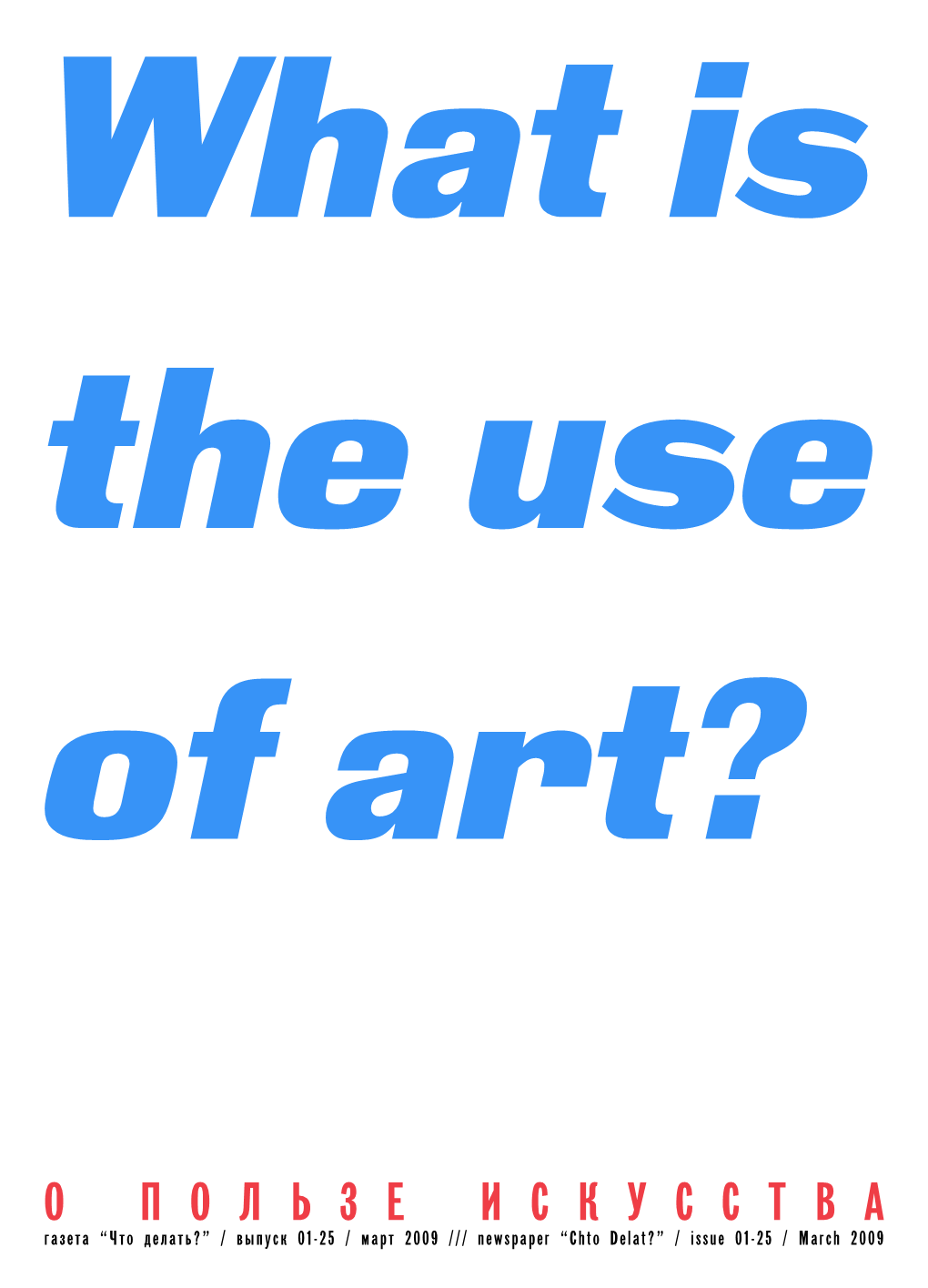 What is the use of art?

О ПОЛЬЗЕ ИСКУССТВА

газета “Что делать?” / выпуск 01-25 / март 2009 /// newspaper “Chto Delat?” / issue 01-25 / March 2009